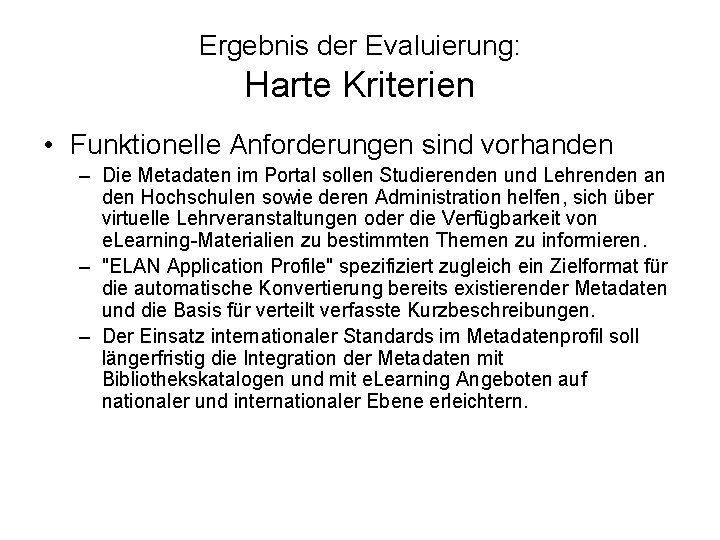 Ergebnis der Evaluierung:
Harte Kriterien

• Funktionelle Anforderungen sind vorhanden

– Die Metadaten im Portal sollen Studierenden und Lehrenden an den Hochschulen sowie deren Administration helfen, sich über virtuelle Lehrveranstaltungen oder die Verfügbarkeit von eLearning-Materialien zu bestimmten Themen zu informieren.

– "ELAN Application Profile" spezifiziert zugleich ein Zielformat für die automatische Konvertierung bereits existierender Metadaten und die Basis für verteilt verfasste Kurzbeschreibungen.

– Der Einsatz internationaler Standards im Metadatenprofil soll längerfristig die Integration der Metadaten mit Bibliothekskatalogen und mit eLearning Angeboten auf nationaler und internationaler Ebene erleichtern.